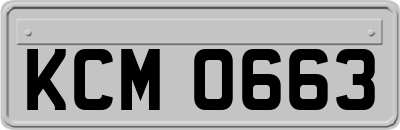 KCM 0663